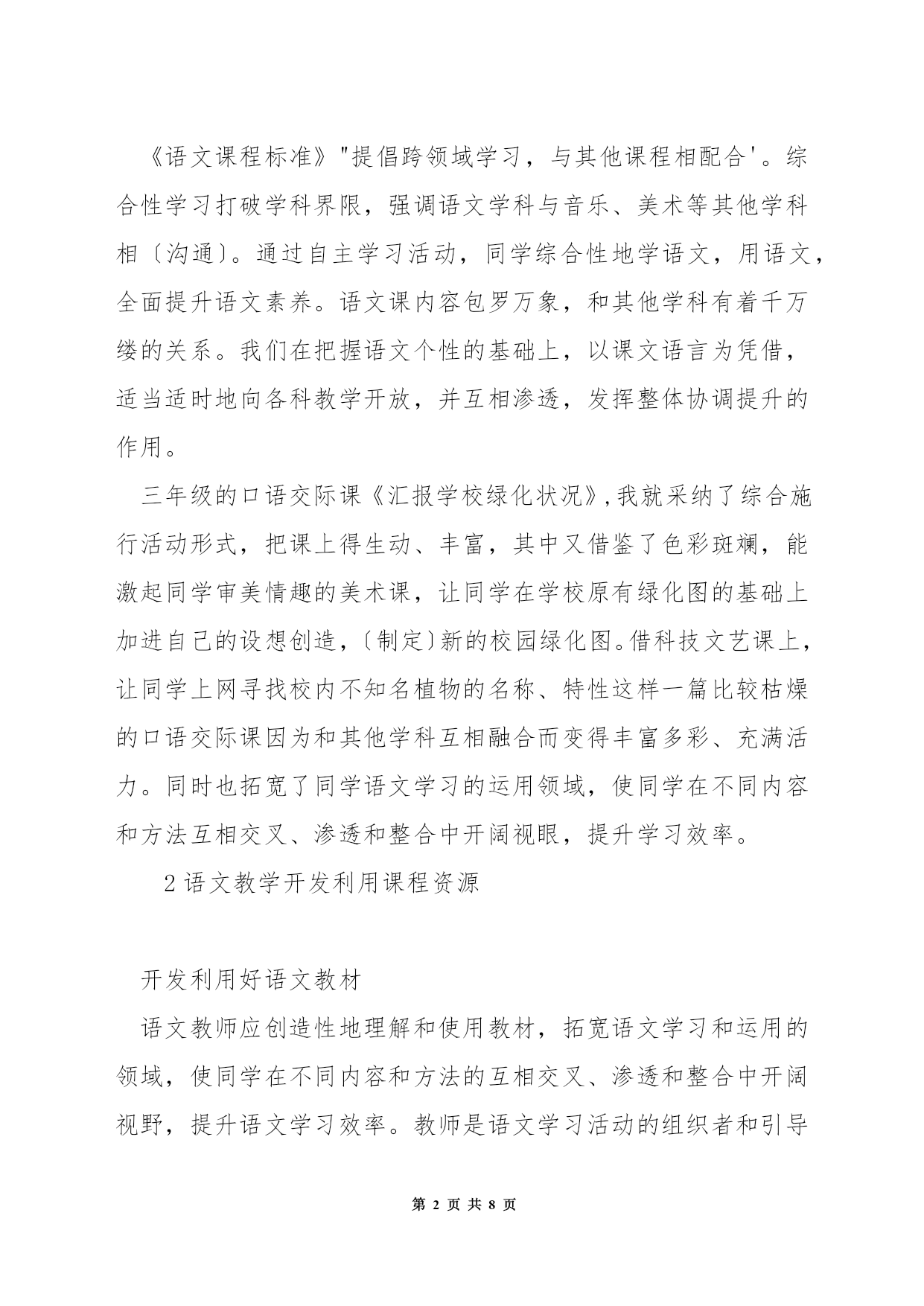 《语文课程标准》"提倡跨领域学习，与其他课程相配合'。综合性学习打破学科界限，强调语文学科与音乐、美术等其他学科相〔沟通〕。通过自主学习活动，同学综合性地学语文，用语文，全面提升语文素养。语文课内容包罗万象，和其他学科有着千万缕的关系。我们在把握语文个性的基础上，以课文语言为凭借，适当适时地向各科教学开放，并互相渗透，发挥整体协调提升的作用。

三年级的口语交际课《汇报学校绿化状况》,我就采纳了综合施行活动形式，把课上得生动、丰富，其中又借鉴了色彩斑斓，能激起同学审美情趣的美术课，让同学在学校原有绿化图的基础上加进自己的设想创造，〔制定〕新的校园绿化图。借科技文艺课上，让同学上网寻找校内不知名植物的名称、特性这样一篇比较枯燥的口语交际课因为和其他学科互相融合而变得丰富多彩、充满活力。同时也拓宽了同学语文学习的运用领域，使同学在不同内容和方法互相交叉、渗透和整合中开阔视眼，提升学习效率。

2 语文教学开发利用课程资源

开发利用好语文教材

语文教师应创造性地理解和使用教材，拓宽语文学习和运用的领域，使同学在不同内容和方法的互相交叉、渗透和整合中开阔视野，提升语文学习效率。教师是语文学习活动的组织者和引导

第 2 页 共 8 页